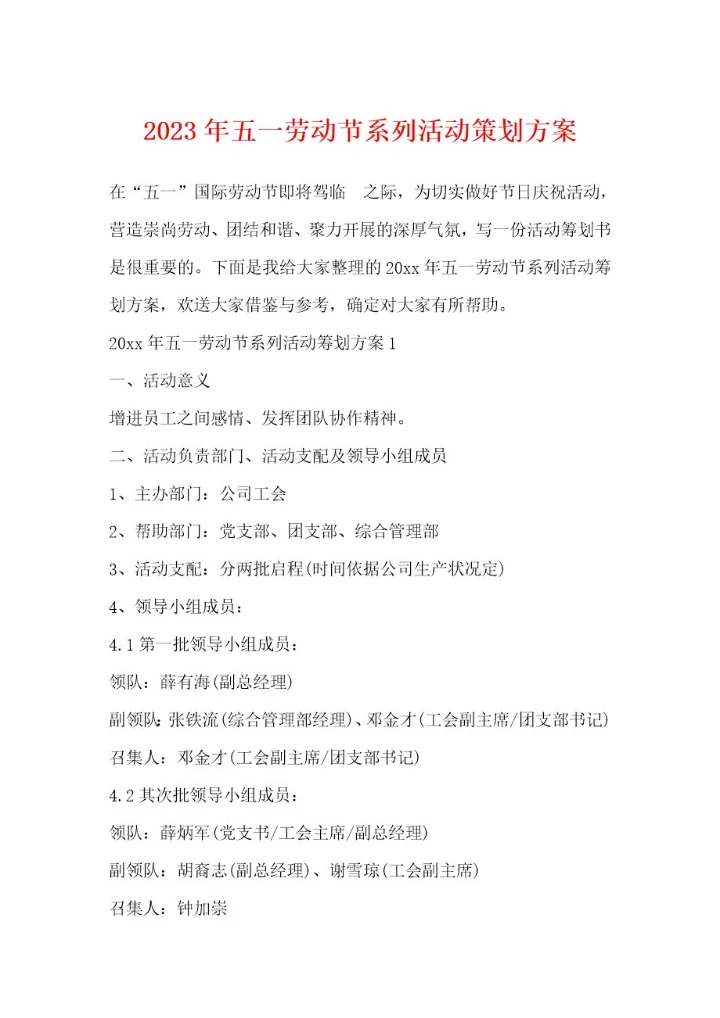 2023年五一劳动节系列活动策划方案

在“五一”国际劳动节即将驾临 之际，为切实做好节日庆祝活动，营造崇尚劳动、团结和谐、聚力开展的深厚气氛，写一份活动筹划书是很重要的。下面是我给大家整理的20xx年五一劳动节系列活动筹划方案，欢送大家借鉴与参考，确定对大家有所帮助。

20xx年五一劳动节系列活动筹划方案1

一、活动意义

增进员工之间感情、发挥团队协作精神。

二、活动负责部门、活动支配及领导小组成员

1、主办部门：公司工会

2、帮助部门：党支部、团支部、综合管理部

3、活动支配：分两批启程(时间依据公司生产状况定)

4、领导小组成员：

4.1第一批领导小组成员：

领队：薛有海(副总经理)

副领队：张铁流(综合管理部经理)、邓金才(工会副主席/团支部书记)

召集人：邓金才(工会副主席/团支部书记)

4.2其次批领导小组成员：

领队：薛炳军(党支书/工会主席/副总经理)

副领队：胡裔志(副总经理)、谢雪琼(工会副主席)

召集人：钟加崇